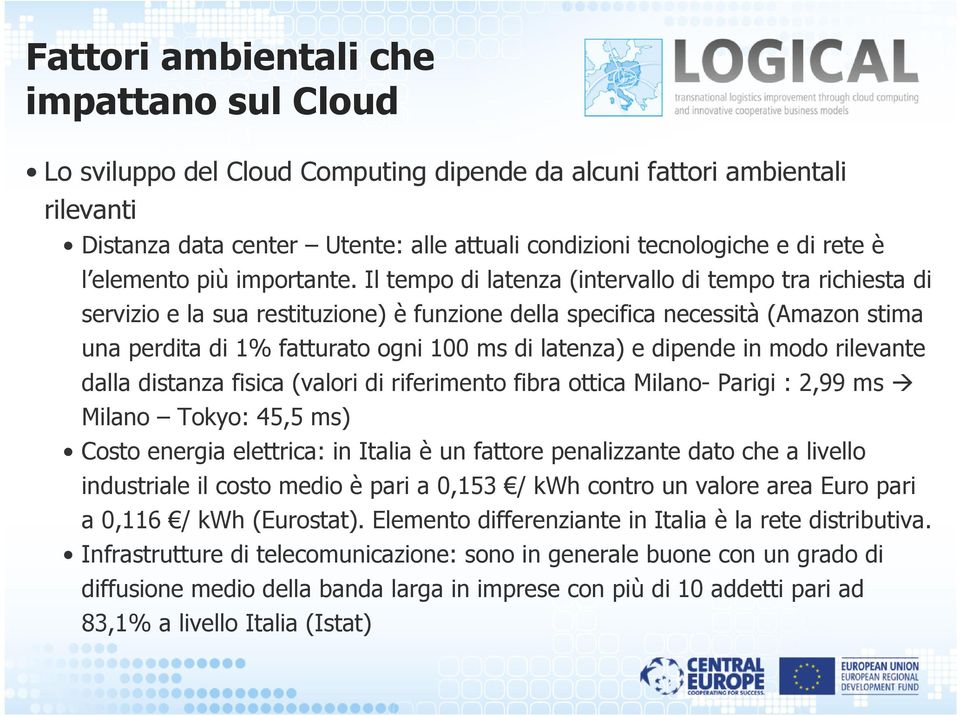 Fattori ambientali che impattano sul Cloud

LOGICAL
transnational logistics improvement through cloud computing and innovative cooperative business models

• Lo sviluppo del Cloud Computing dipende da alcuni fattori ambientali rilevanti
  • Distanza data center – Utente: alle attuali condizioni tecnologiche e di rete è l'elemento più importante. Il tempo di latenza (intervallo di tempo tra richiesta di servizio e la sua restituzione) è funzione della specifica necessità (Amazon stima una perdita di 1% fatturato ogni 100 ms di latenza) e dipende in modo rilevante dalla distanza fisica (valori di riferimento fibra ottica Milano- Parigi : 2,99 ms → Milano – Tokyo: 45,5 ms)
  • Costo energia elettrica: in Italia è un fattore penalizzante dato che a livello industriale il costo medio è pari a 0,153 €/ kWh contro un valore area Euro pari a 0,116 €/ kWh (Eurostat). Elemento differenziante in Italia è la rete distributiva.
  • Infrastrutture di telecomunicazione: sono in generale buone con un grado di diffusione medio della banda larga in imprese con più di 10 addetti pari ad 83,1% a livello Italia (Istat)

CENTRAL EUROPE
COOPERATING FOR SUCCESS.

EUROPEAN UNION
EUROPEAN REGIONAL DEVELOPMENT FUND